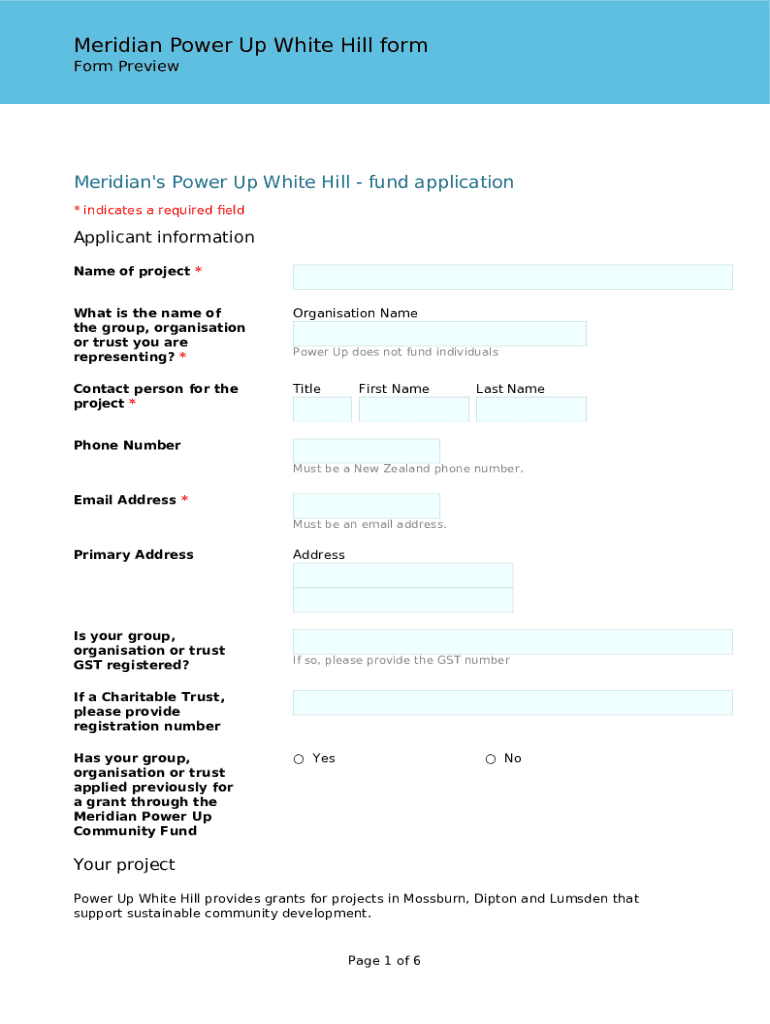 Meridian Power Up White Hill form
Form Preview

Meridian's Power Up White Hill - fund application

* indicates a required field

Applicant information

Name of project *

What is the name of the group, organisation or trust you are representing? *

Organisation Name

Power Up does not fund individuals

Contact person for the project *

Title First Name Last Name

Phone Number

Must be a New Zealand phone number.

Email Address *

Must be an email address.

Primary Address

Address

Is your group, organisation or trust GST registered?

If so, please provide the GST number

If a Charitable Trust, please provide registration number

Has your group, organisation or trust applied previously for a grant through the Meridian Power Up Community Fund

○ Yes ○ No

Your project

Power Up White Hill provides grants for projects in Mossburn, Dipton and Lumsden that support sustainable community development.

Page 1 of 6